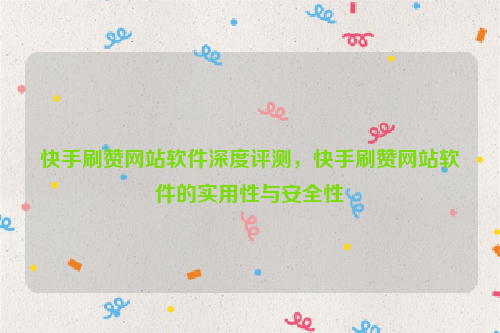 快手刷赞网站软件深度评测，快手刷赞网站软件的实用性与安全性